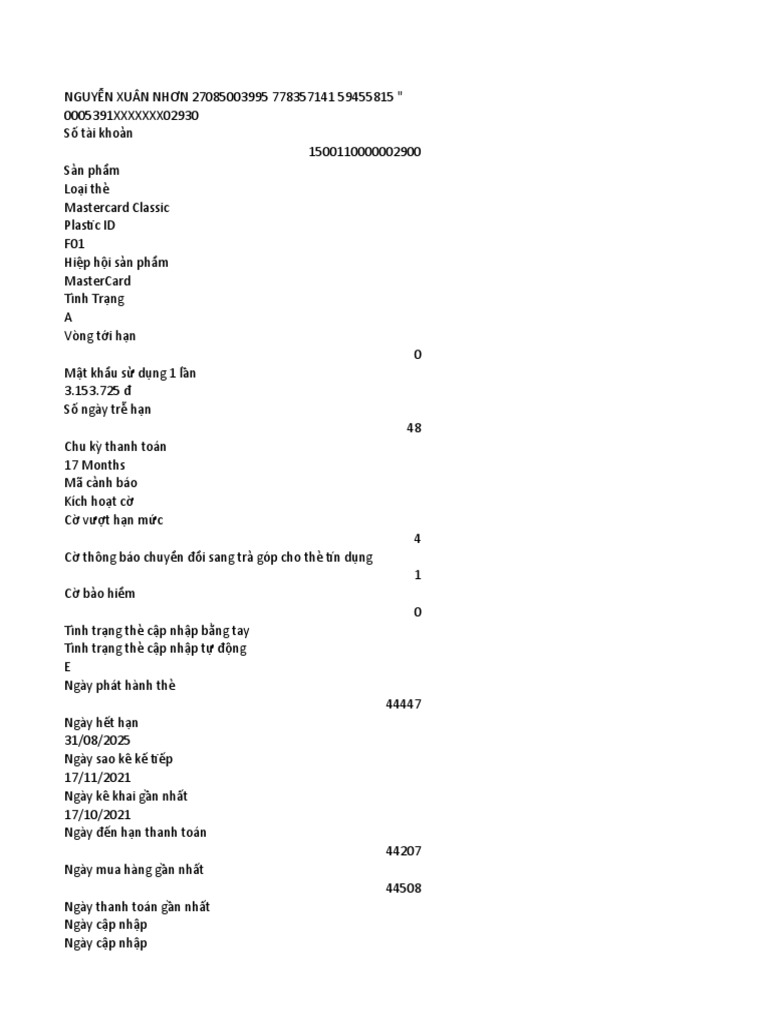 NGUYỄN XUÂN NHƠN 27085003995 778357141 59455815 "
0005391XXXXXXX02930
Số tài khoản
1500110000002900
Sản phẩm
Loại thẻ
Mastercard Classic
Plastic ID
F01
Hiệp hội sản phẩm
MasterCard
Tình Trạng
A
Vòng tới hạn
0
Mật khẩu sử dụng 1 lần
3.153.725 đ
Số ngày trễ hạn
48
Chu kỳ thanh toán
17 Months
Mã cảnh báo
Kích hoạt cờ
Cờ vượt hạn mức
4
Cờ thông báo chuyển đổi sang trả góp cho thẻ tín dụng
1
Cờ bảo hiểm
0
Tình trạng thẻ cập nhập bằng tay
Tình trạng thẻ cập nhập tự động
E
Ngày phát hành thẻ
44447
Ngày hết hạn
31/08/2025
Ngày sao kê kế tiếp
17/11/2021
Ngày kê khai gần nhất
17/10/2021
Ngày đến hạn thanh toán
44207
Ngày mua hàng gần nhất
44508
Ngày thanh toán gần nhất
Ngày cập nhập
Ngày cập nhập